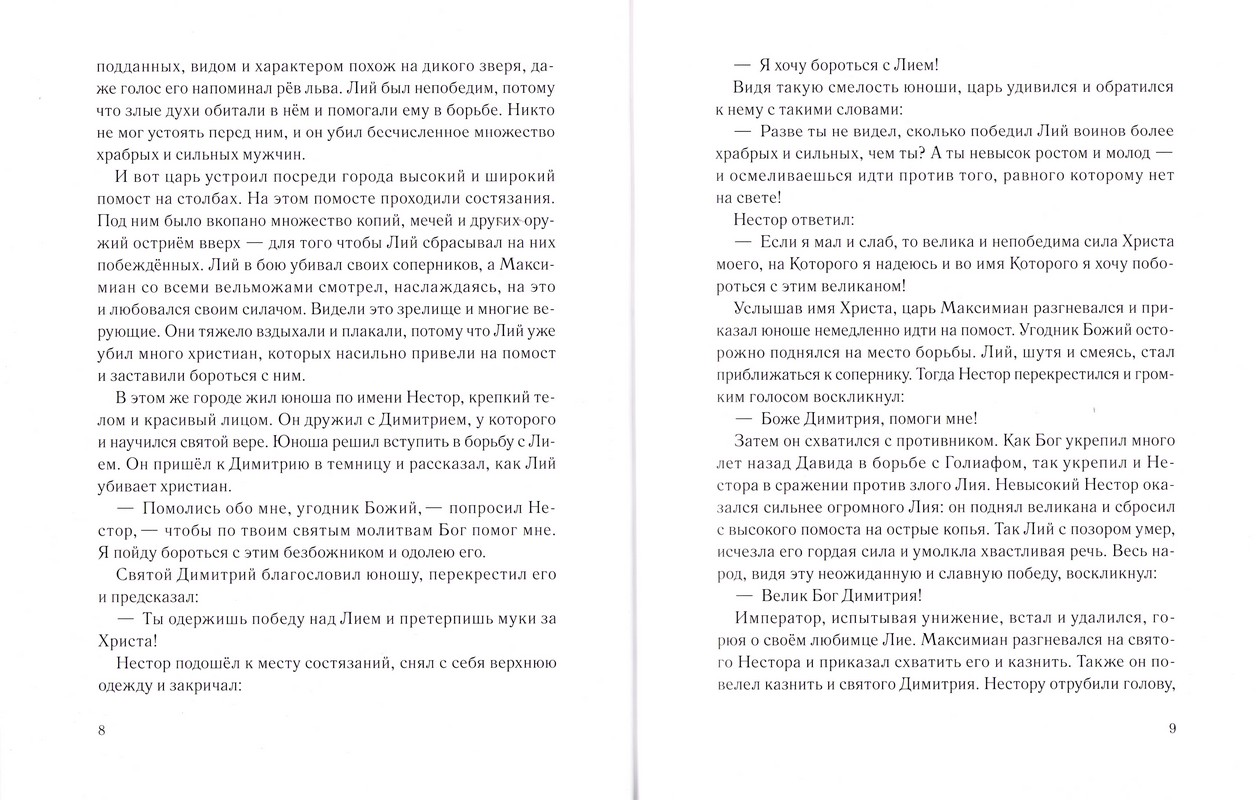 подданных, видом и характером похож на дикого зверя, даже голос его напоминал рёв льва. Лий был непобедим, потому что злые духи обитали в нём и помогали ему в борьбе. Никто не мог устоять перед ним, и он убил бесчисленное множество храбрых и сильных мужчин.

И вот царь устроил посреди города высокий и широкий помост на столбах. На этом помосте проходили состязания. Под ним было вкопано множество копий, мечей и других оружий остриём вверх — для того чтобы Лий сбрасывал на них побеждённых. Лий в бою убивал своих соперников, а Максимиан со всеми вельможами смотрел, наслаждаясь, на это и любовался своим силачом. Видели это зрелище и многие верующие. Они тяжело вздыхали и плакали, потому что Лий уже убил много христиан, которых насильно привели на помост и заставили бороться с ним.

В этом же городе жил юноша по имени Нестор, крепкий телом и красивый лицом. Он дружил с Димитрием, у которого и научился святой вере. Юноша решил вступить в борьбу с Лием. Он пришёл к Димитрию в темницу и рассказал, как Лий убивает христиан.

— Помолись обо мне, угодник Божий, — попросил Нестор, — чтобы по твоим святым молитвам Бог помог мне. Я пойду бороться с этим безбожником и одолею его.

Святой Димитрий благословил юношу, перекрестил его и предсказал:

— Ты одержишь победу над Лием и претерпишь муки за Христа!

Нестор подошёл к месту состязаний, снял с себя верхнюю одежду и закричал:

8

— Я хочу бороться с Лием!

Видя такую смелость юноши, царь удивился и обратился к нему с такими словами:

— Разве ты не видел, сколько победил Лий воинов более храбрых и сильных, чем ты? А ты невысок ростом и молод — и осмеливаешься идти против того, равного которому нет на свете!

Нестор ответил:

— Если я мал и слаб, то велика и непобедима сила Христа моего, на Которого я надеюсь и во имя Которого я хочу побороться с этим великаном!

Услышав имя Христа, царь Максимиан разгневался и приказал юноше немедленно идти на помост. Угодник Божий осторожно поднялся на место борьбы. Лий, шутя и смеясь, стал приближаться к сопернику. Тогда Нестор перекрестился и громким голосом воскликнул:

— Боже Димитрия, помоги мне!

Затем он схватился с противником. Как Бог укрепил много лет назад Давида в борьбе с Голиафом, так укрепил и Нестора в сражении против злого Лия. Невысокий Нестор оказался сильнее огромного Лия: он поднял великана и сбросил с высокого помоста на острые копья. Так Лий с позором умер, исчезла его гордая сила и умолкла хвастливая речь. Весь народ, видя эту неожиданную и славную победу, воскликнул:

— Велик Бог Димитрия!

Император, испытывая унижение, встал и удалился, горюя о своём любимце Лие. Максимиан разгневался на святого Нестора и приказал схватить его и казнить. Также он повелел казнить и святого Димитрия. Нестору отрубили голову,

9